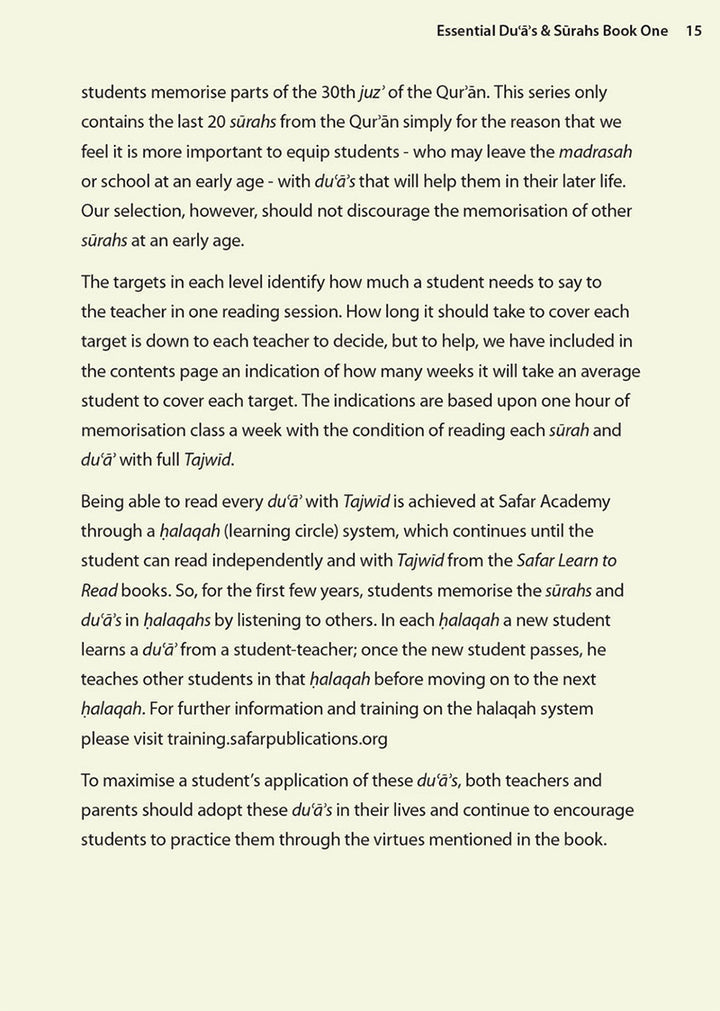 Essential Duʿāʾs & Sūrahs Book One 15

students memorise parts of the 30th juzʾ of the Qurʾān. This series only contains the last 20 sūrahs from the Qurʾān simply for the reason that we feel it is more important to equip students - who may leave the madrasah or school at an early age - with duʿāʾs that will help them in their later life. Our selection, however, should not discourage the memorisation of other sūrahs at an early age.

The targets in each level identify how much a student needs to say to the teacher in one reading session. How long it should take to cover each target is down to each teacher to decide, but to help, we have included in the contents page an indication of how many weeks it will take an average student to cover each target. The indications are based upon one hour of memorisation class a week with the condition of reading each sūrah and duʿāʾ with full Tajwīd.

Being able to read every duʿāʾ with Tajwīd is achieved at Safar Academy through a ḥalaqah (learning circle) system, which continues until the student can read independently and with Tajwīd from the Safar Learn to Read books. So, for the first few years, students memorise the sūrahs and duʿāʾs in ḥalaqahs by listening to others. In each ḥalaqah a new student learns a duʿāʾ from a student-teacher; once the new student passes, he teaches other students in that ḥalaqah before moving on to the next ḥalaqah. For further information and training on the halaqah system please visit training.safarpublications.org

To maximise a student's application of these duʿāʾs, both teachers and parents should adopt these duʿāʾs in their lives and continue to encourage students to practice them through the virtues mentioned in the book.